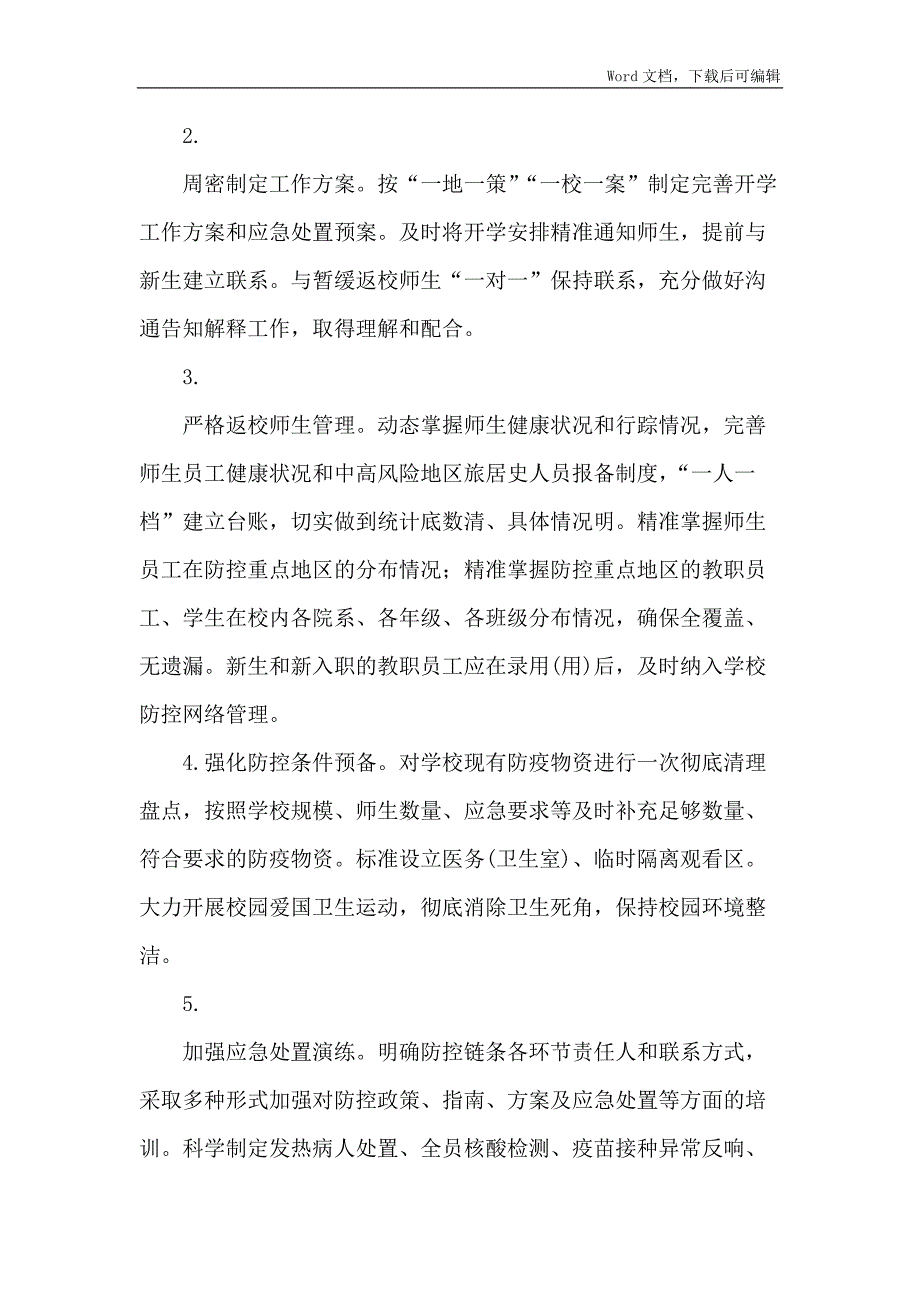 Word 文档，下载后可编辑

2.

周密制定工作方案。按“一地一策”“一校一案”制定完善开学工作方案和应急处置预案。及时将开学安排精准通知师生，提前与新生建立联系。与暂缓返校师生“一对一”保持联系，充分做好沟通告知解释工作，取得理解和配合。

3.

严格返校师生管理。动态掌握师生健康状况和行踪情况，完善师生员工健康状况和中高风险地区旅居史人员报备制度，“一人一档”建立台账，切实做到统计底数清、具体情况明。精准掌握师生员工在防控重点地区的分布情况；精准掌握防控重点地区的教职员工、学生在校内各院系、各年级、各班级分布情况，确保全覆盖、无遗漏。新生和新入职的教职员工应在录用(用)后，及时纳入学校防控网络管理。

4.强化防控条件预备。对学校现有防疫物资进行一次彻底清理盘点，按照学校规模、师生数量、应急要求等及时补充足够数量、符合要求的防疫物资。标准设立医务(卫生室)、临时隔离观看区。大力开展校园爱国卫生运动，彻底消除卫生死角，保持校园环境整洁。

5.

加强应急处置演练。明确防控链条各环节责任人和联系方式，采取多种形式加强对防控政策、指南、方案及应急处置等方面的培训。科学制定发热病人处置、全员核酸检测、疫苗接种异常反响、